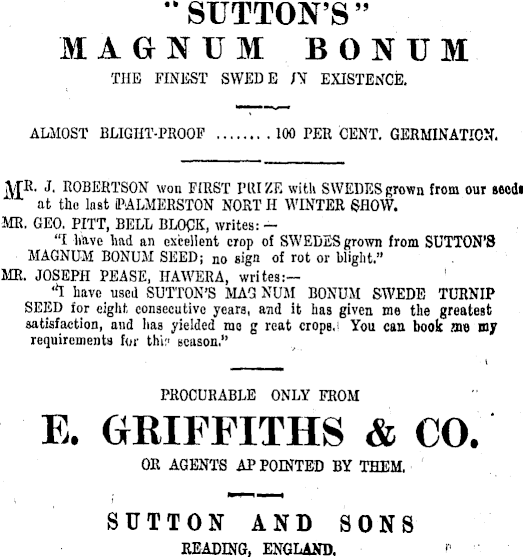 "SUTTON'S"
MAGNUM BONUM
THE FINEST SWEDE IN EXISTENCE.

ALMOST BLIGHT-PROOF ........100 PER CENT. GERMINATION.

MR. J. ROBERTSON won FIRST PRIZE with SWEDES grown from our seeds at the last PALMERSTON NORTH WINTER SHOW.

MR. GEO. PITT, BELL BLOCK, writes:—
"I have had an excellent crop of SWEDES grown from SUTTON'S MAGNUM BONUM SEED; no sign of rot or blight."

MR. JOSEPH PEASE, HAWERA, writes:—
"I have used SUTTON'S MAGNUM BONUM SWEDE TURNIP SEED for eight consecutive years, and it has given me the greatest satisfaction, and has yielded me great crops. You can book me my requirements for this season."

PROCURABLE ONLY FROM
E. GRIFFITHS & CO.
OR AGENTS APPOINTED BY THEM.

SUTTON AND SONS
READING, ENGLAND.